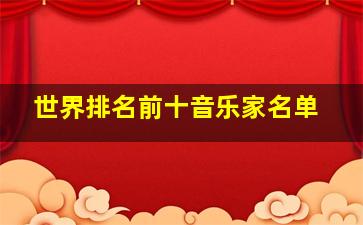 世界排名前十音乐家名单